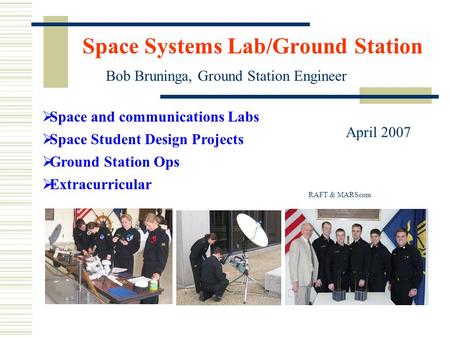 Space Systems Lab/Ground Station

Bob Bruninga, Ground Station Engineer

➢Space and communications Labs
➢Space Student Design Projects
➢Ground Station Ops
➢Extracurricular

April 2007

RAFT & MARScom